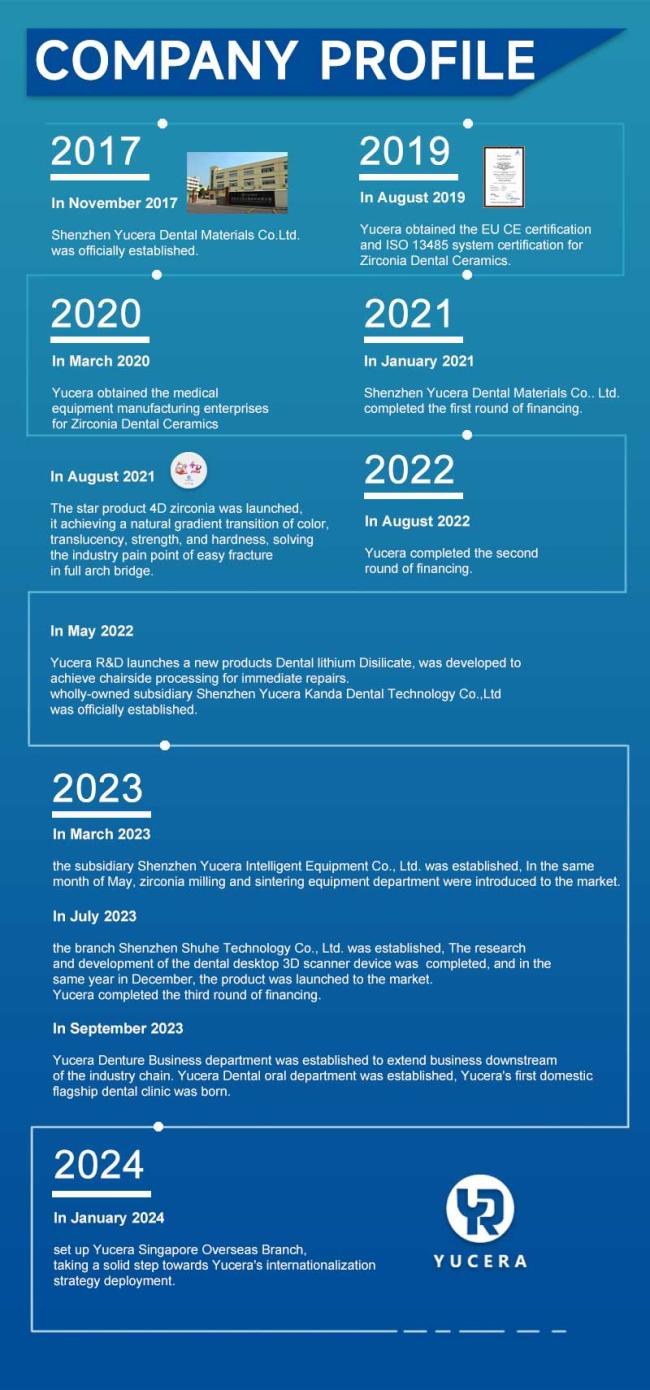 COMPANY PROFILE

2017

In November 2017

Shenzhen Yucera Dental Materials Co.Ltd. was officially established.

2019

In August 2019

Yucera obtained the EU CE certification and ISO 13485 system certification for Zirconia Dental Ceramics.

2020

In March 2020

Yucera obtained the medical equipment manufacturing enterprises for Zirconia Dental Ceramics

2021

In January 2021

Shenzhen Yucera Dental Materials Co.. Ltd. completed the first round of financing.

In August 2021

The star product 4D zirconia was launched, it achieving a natural gradient transition of color, translucency, strength, and hardness, solving the industry pain point of easy fracture in full arch bridge.

2022

In August 2022

Yucera completed the second round of financing.

In May 2022

Yucera R&D launches a new products Dental lithium Disilicate, was developed to achieve chairside processing for immediate repairs.
wholly-owned subsidiary Shenzhen Yucera Kanda Dental Technology Co.,Ltd was officially established.

2023

In March 2023

the subsidiary Shenzhen Yucera Intelligent Equipment Co., Ltd. was established, In the same month of May, zirconia milling and sintering equipment department were introduced to the market.

In July 2023

the branch Shenzhen Shuhe Technology Co., Ltd. was established, The research and development of the dental desktop 3D scanner device was completed, and in the same year in December, the product was launched to the market.
Yucera completed the third round of financing.

In September 2023

Yucera Denture Business department was established to extend business downstream of the industry chain. Yucera Dental oral department was established, Yucera's first domestic flagship dental clinic was born.

2024

In January 2024

set up Yucera Singapore Overseas Branch, taking a solid step towards Yucera's internationalization strategy deployment.

YUCERA